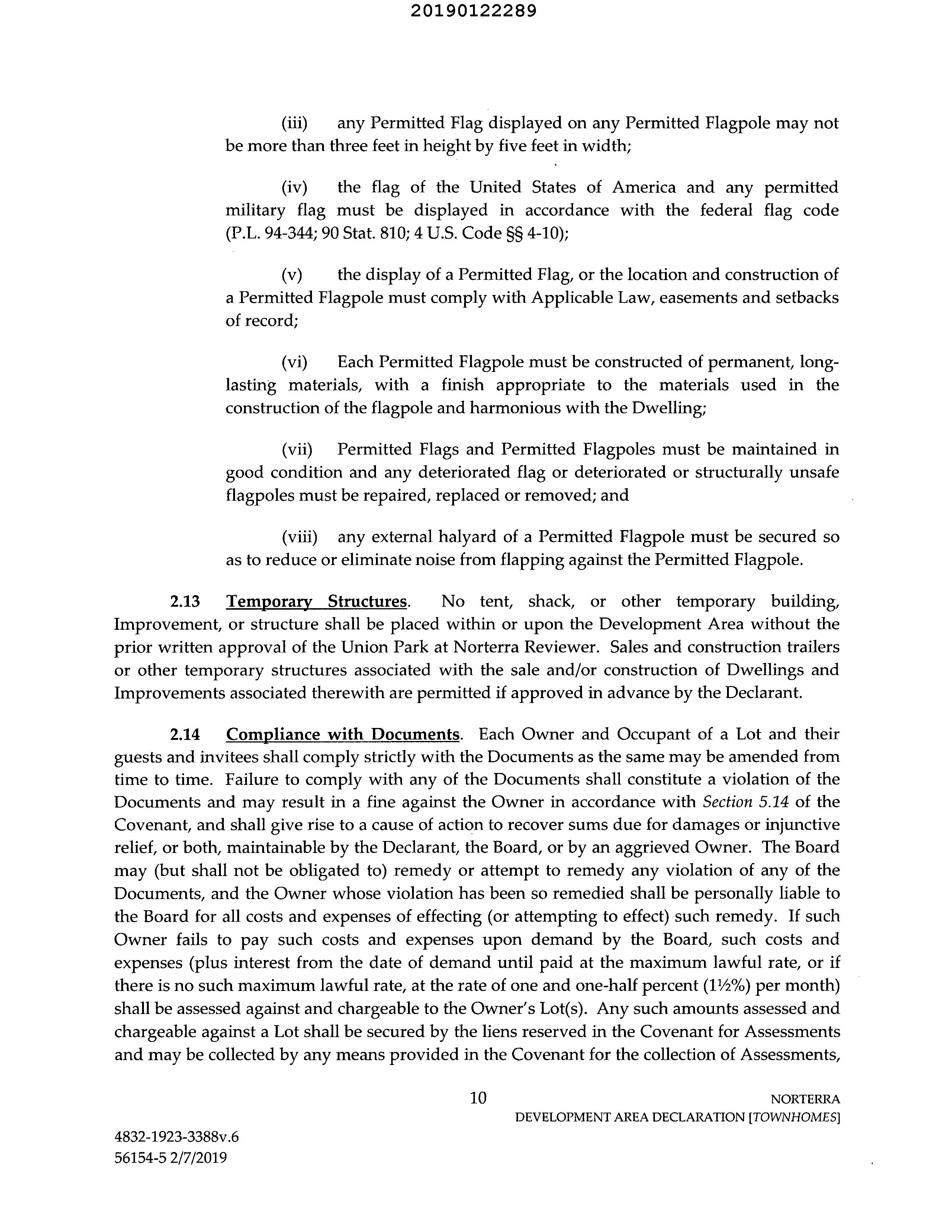 20190122289

(iii) any Permitted Flag displayed on any Permitted Flagpole may not be more than three feet in height by five feet in width;

(iv) the flag of the United States of America and any permitted military flag must be displayed in accordance with the federal flag code (P.L. 94-344; 90 Stat. 810; 4 U.S. Code §§ 4-10);

(v) the display of a Permitted Flag, or the location and construction of a Permitted Flagpole must comply with Applicable Law, easements and setbacks of record;

(vi) Each Permitted Flagpole must be constructed of permanent, long-lasting materials, with a finish appropriate to the materials used in the construction of the flagpole and harmonious with the Dwelling;

(vii) Permitted Flags and Permitted Flagpoles must be maintained in good condition and any deteriorated flag or deteriorated or structurally unsafe flagpoles must be repaired, replaced or removed; and

(viii) any external halyard of a Permitted Flagpole must be secured so as to reduce or eliminate noise from flapping against the Permitted Flagpole.

2.13 Temporary Structures. No tent, shack, or other temporary building, Improvement, or structure shall be placed within or upon the Development Area without the prior written approval of the Union Park at Norterra Reviewer. Sales and construction trailers or other temporary structures associated with the sale and/or construction of Dwellings and Improvements associated therewith are permitted if approved in advance by the Declarant.

2.14 Compliance with Documents. Each Owner and Occupant of a Lot and their guests and invitees shall comply strictly with the Documents as the same may be amended from time to time. Failure to comply with any of the Documents shall constitute a violation of the Documents and may result in a fine against the Owner in accordance with Section 5.14 of the Covenant, and shall give rise to a cause of action to recover sums due for damages or injunctive relief, or both, maintainable by the Declarant, the Board, or by an aggrieved Owner. The Board may (but shall not be obligated to) remedy or attempt to remedy any violation of any of the Documents, and the Owner whose violation has been so remedied shall be personally liable to the Board for all costs and expenses of effecting (or attempting to effect) such remedy. If such Owner fails to pay such costs and expenses upon demand by the Board, such costs and expenses (plus interest from the date of demand until paid at the maximum lawful rate, or if there is no such maximum lawful rate, at the rate of one and one-half percent (1½%) per month) shall be assessed against and chargeable to the Owner's Lot(s). Any such amounts assessed and chargeable against a Lot shall be secured by the liens reserved in the Covenant for Assessments and may be collected by any means provided in the Covenant for the collection of Assessments,

10

NORTERRA
DEVELOPMENT AREA DECLARATION [TOWNHOMES]

4832-1923-3388v.6
56154-5 2/7/2019